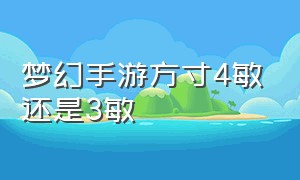 梦幻手游方寸4敏还是3敏